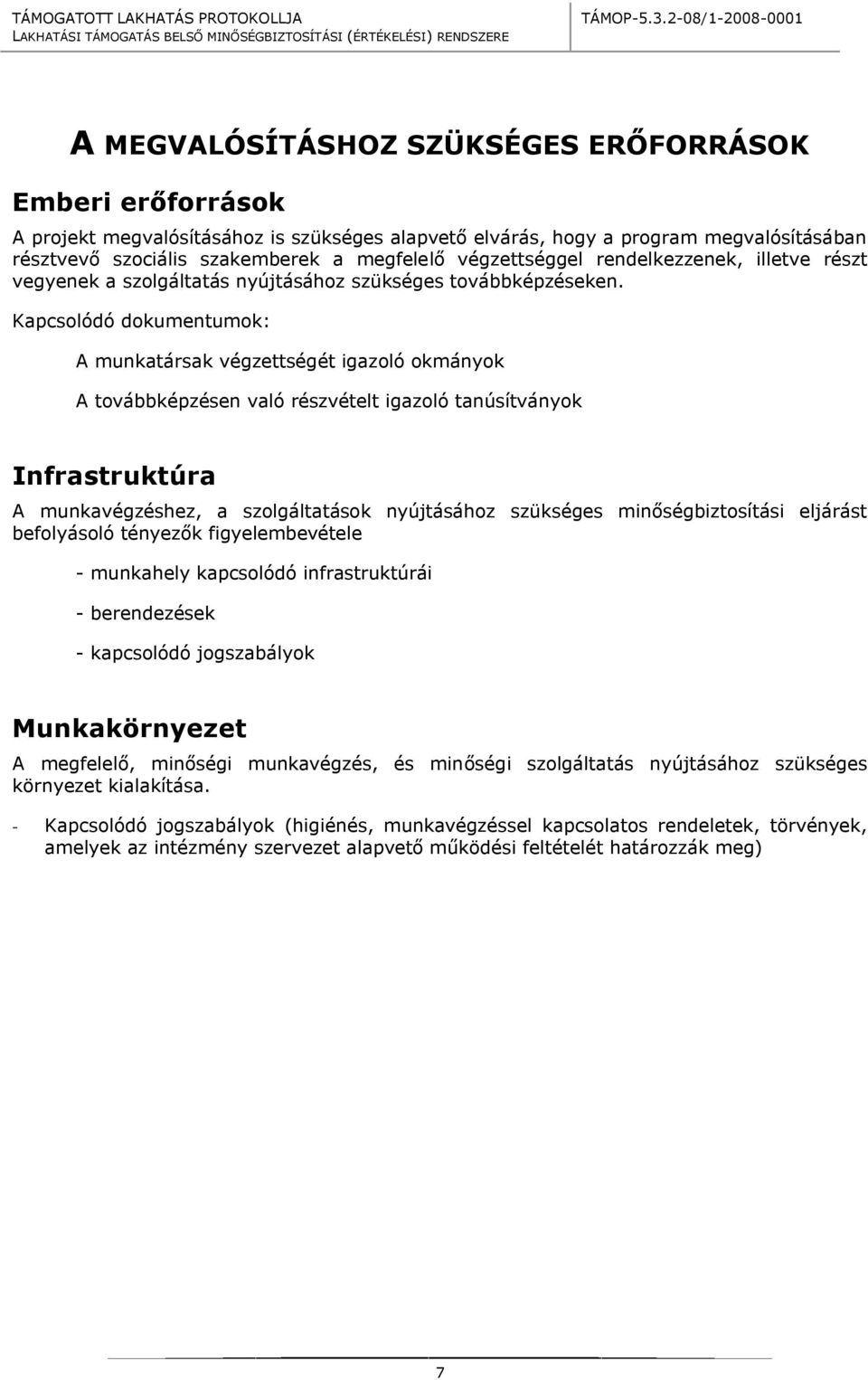 TÁMOGATOTT LAKHATÁS PROTOKOLLJA
LAKHATÁSI TÁMOGATÁS BELSŐ MINŐSÉGBIZTOSÍTÁSI (ÉRTÉKELÉSI) RENDSZERE

TÁMOP-5.3.2-08/1-2008-0001

A MEGVALÓSÍTÁSHOZ SZÜKSÉGES ERŐFORRÁSOK

Emberi erőforrások

A projekt megvalósításához is szükséges alapvető elvárás, hogy a program megvalósításában résztvevő szociális szakemberek a megfelelő végzettséggel rendelkezzenek, illetve részt vegyenek a szolgáltatás nyújtásához szükséges továbbképzéseken.

Kapcsolódó dokumentumok:

A munkatársak végzettségét igazoló okmányok

A továbbképzésen való részvételt igazoló tanúsítványok

Infrastruktúra

A munkavégzéshez, a szolgáltatások nyújtásához szükséges minőségbiztosítási eljárást befolyásoló tényezők figyelembevétele

- munkahely kapcsolódó infrastruktúrái

- berendezések

- kapcsolódó jogszabályok

Munkakörnyezet

A megfelelő, minőségi munkavégzés, és minőségi szolgáltatás nyújtásához szükséges környezet kialakítása.

- Kapcsolódó jogszabályok (higiénés, munkavégzéssel kapcsolatos rendeletek, törvények, amelyek az intézmény szervezet alapvető működési feltételét határozzák meg)

7